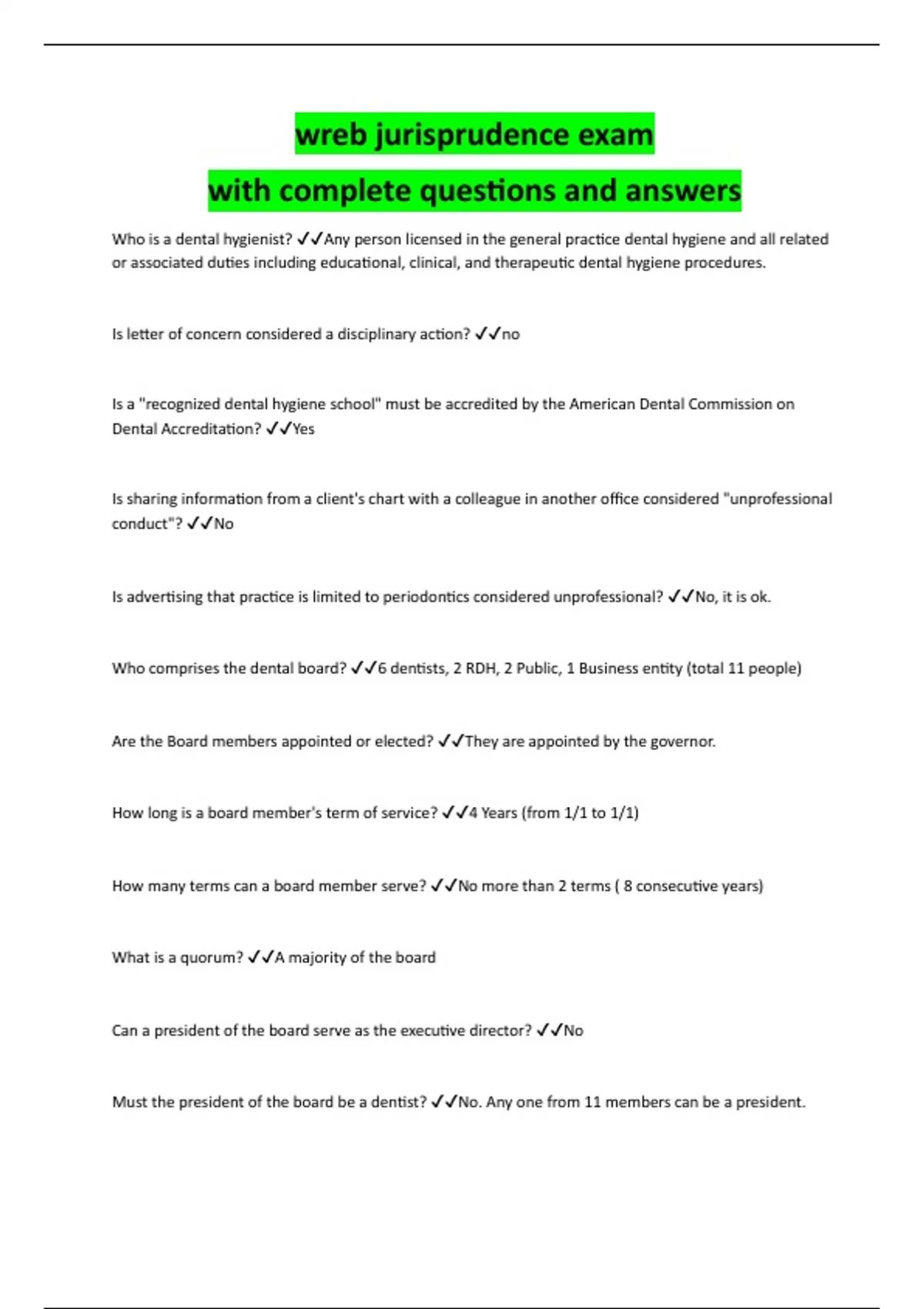 wreb jurisprudence exam
with complete questions and answers

Who is a dental hygienist? ✓✓Any person licensed in the general practice dental hygiene and all related or associated duties including educational, clinical, and therapeutic dental hygiene procedures.

Is letter of concern considered a disciplinary action? ✓✓no

Is a "recognized dental hygiene school" must be accredited by the American Dental Commission on Dental Accreditation? ✓✓Yes

Is sharing information from a client's chart with a colleague in another office considered "unprofessional conduct"? ✓✓No

Is advertising that practice is limited to periodontics considered unprofessional? ✓✓No, it is ok.

Who comprises the dental board? ✓✓6 dentists, 2 RDH, 2 Public, 1 Business entity (total 11 people)

Are the Board members appointed or elected? ✓✓They are appointed by the governor.

How long is a board member's term of service? ✓✓4 Years (from 1/1 to 1/1)

How many terms can a board member serve? ✓✓No more than 2 terms ( 8 consecutive years)

What is a quorum? ✓✓A majority of the board

Can a president of the board serve as the executive director? ✓✓No

Must the president of the board be a dentist? ✓✓No. Any one from 11 members can be a president.